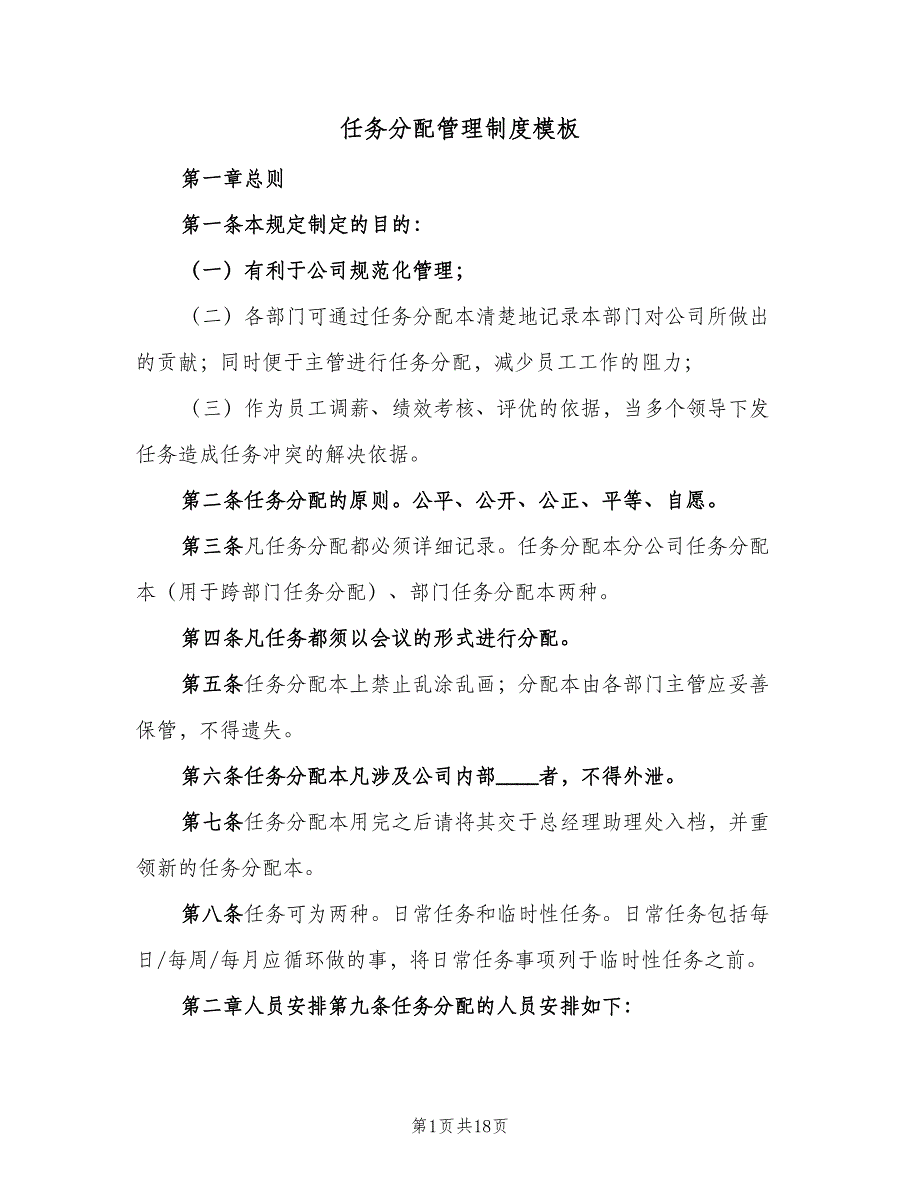 任务分配管理制度模板

第一章总则

第一条本规定制定的目的：

（一）有利于公司规范化管理；

（二）各部门可通过任务分配本清楚地记录本部门对公司所做出的贡献；同时便于主管进行任务分配，减少员工工作的阻力；

（三）作为员工调薪、绩效考核、评优的依据，当多个领导下发任务造成任务冲突的解决依据。

第二条任务分配的原则。公平、公开、公正、平等、自愿。

第三条凡任务分配都必须详细记录。任务分配本分公司任务分配本（用于跨部门任务分配）、部门任务分配本两种。

第四条凡任务都须以会议的形式进行分配。

第五条任务分配本上禁止乱涂乱画；分配本由各部门主管应妥善保管，不得遗失。

第六条任务分配本凡涉及公司内部____者，不得外泄。

第七条任务分配本用完之后请将其交于总经理助理处入档，并重领新的任务分配本。

第八条任务可为两种。日常任务和临时性任务。日常任务包括每日/每周/每月应循环做的事，将日常任务事项列于临时性任务之前。

第二章人员安排第九条任务分配的人员安排如下：

第1页共18页